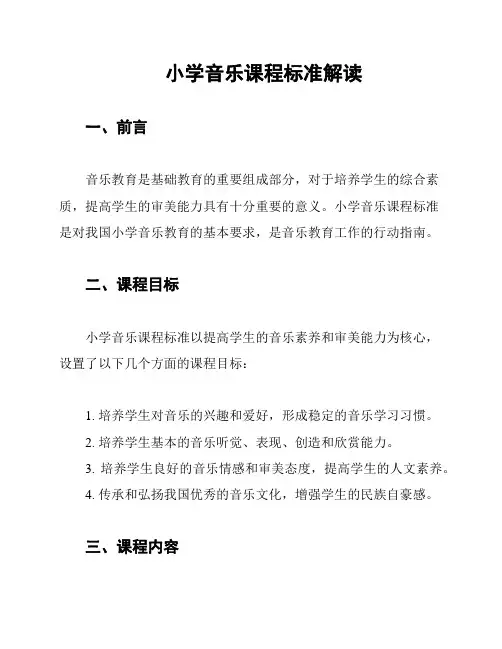 小学音乐课程标准解读

一、前言

音乐教育是基础教育的重要组成部分，对于培养学生的综合素质，提高学生的审美能力具有十分重要的意义。小学音乐课程标准是对我国小学音乐教育的基本要求，是音乐教育工作的行动指南。

二、课程目标

小学音乐课程标准以提高学生的音乐素养和审美能力为核心，设置了以下几个方面的课程目标：

1. 培养学生对音乐的兴趣和爱好，形成稳定的音乐学习习惯。
2. 培养学生基本的音乐听觉、表现、创造和欣赏能力。
3. 培养学生良好的音乐情感和审美态度，提高学生的人文素养。
4. 传承和弘扬我国优秀的音乐文化，增强学生的民族自豪感。

三、课程内容